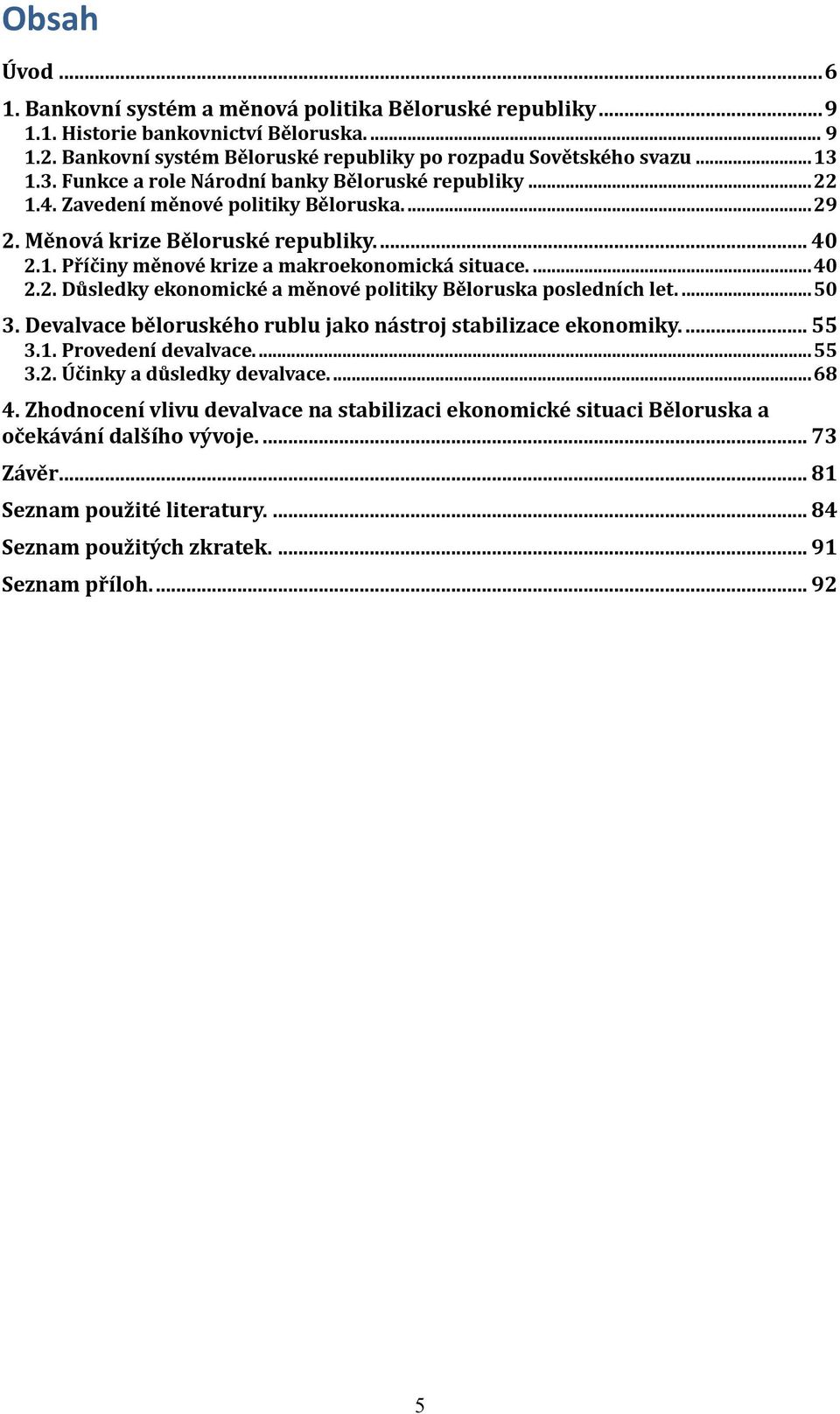 Obsah

Úvod ... 6

1. Bankovní systém a měnová politika Běloruské republiky ... 9
1.1. Historie bankovnictví Běloruska. ... 9
1.2. Bankovní systém Běloruské republiky po rozpadu Sovětského svazu ... 13
1.3. Funkce a role Národní banky Běloruské republiky ... 22
1.4. Zavedení měnové politiky Běloruska. ... 29

2. Měnová krize Běloruské republiky. ... 40
2.1. Příčiny měnové krize a makroekonomická situace. ... 40
2.2. Důsledky ekonomické a měnové politiky Běloruska posledních let. ... 50

3. Devalvace běloruského rublu jako nástroj stabilizace ekonomiky. ... 55
3.1. Provedení devalvace. ... 55
3.2. Účinky a důsledky devalvace. ... 68

4. Zhodnocení vlivu devalvace na stabilizaci ekonomické situaci Běloruska a očekávání dalšího vývoje. ... 73

Závěr ... 81

Seznam použité literatury. ... 84

Seznam použitých zkratek. ... 91

Seznam příloh. ... 92

5